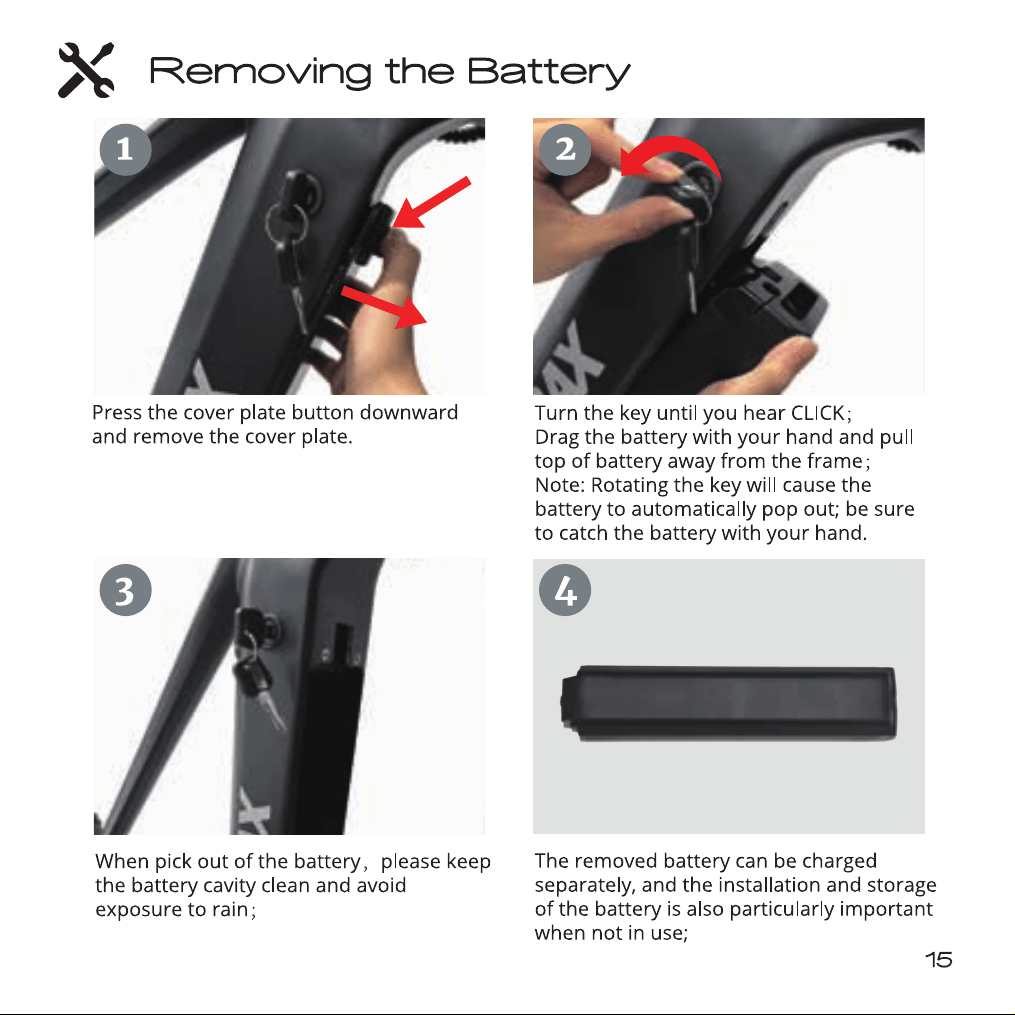 Removing the Battery

1

Press the cover plate button downward and remove the cover plate.

2

Turn the key until you hear CLICK; Drag the battery with your hand and pull top of battery away from the frame; Note: Rotating the key will cause the battery to automatically pop out; be sure to catch the battery with your hand.

3

When pick out of the battery, please keep the battery cavity clean and avoid exposure to rain;

4

The removed battery can be charged separately, and the installation and storage of the battery is also particularly important when not in use;

15